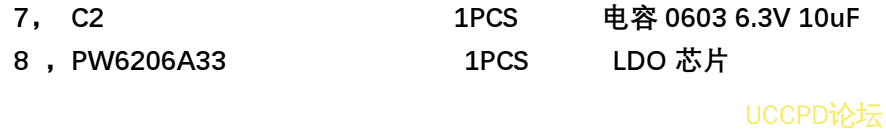 7， C2 1PCS 电容 0603 6.3V 10uF
8 ，PW6206A33 1PCS LDO 芯片

UCCPD论坛